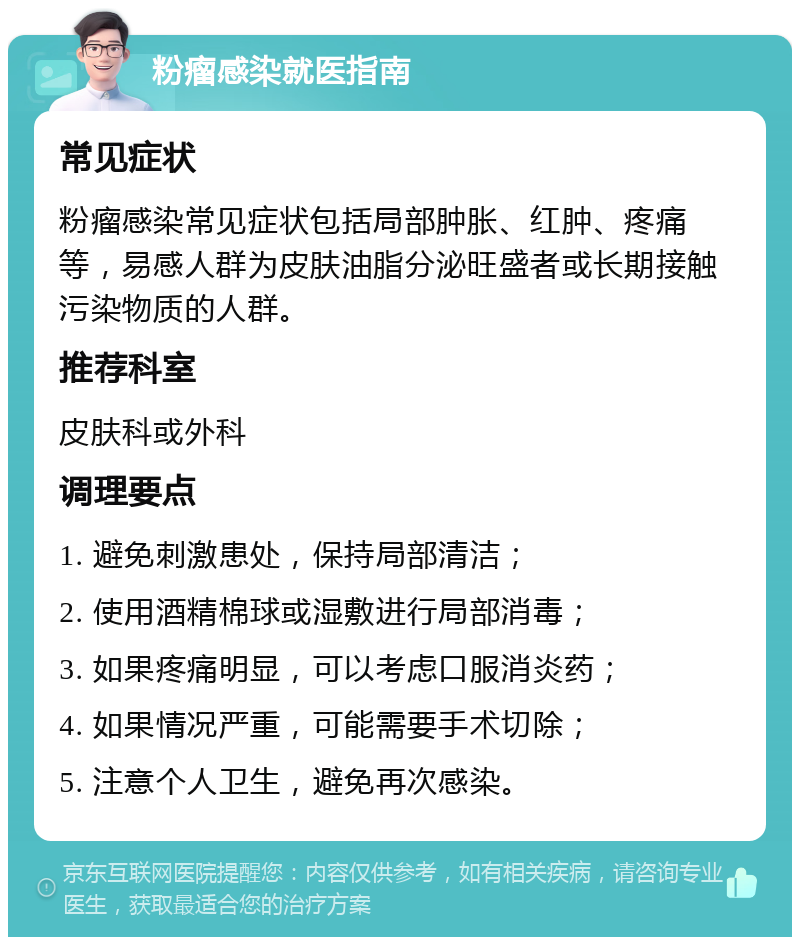 粉瘤感染就医指南

常见症状

粉瘤感染常见症状包括局部肿胀、红肿、疼痛等，易感人群为皮肤油脂分泌旺盛者或长期接触污染物质的人群。

推荐科室

皮肤科或外科

调理要点

1. 避免刺激患处，保持局部清洁；

2. 使用酒精棉球或湿敷进行局部消毒；

3. 如果疼痛明显，可以考虑口服消炎药；

4. 如果情况严重，可能需要手术切除；

5. 注意个人卫生，避免再次感染。

京东互联网医院提醒您：内容仅供参考，如有相关疾病，请咨询专业医生，获取最适合您的治疗方案